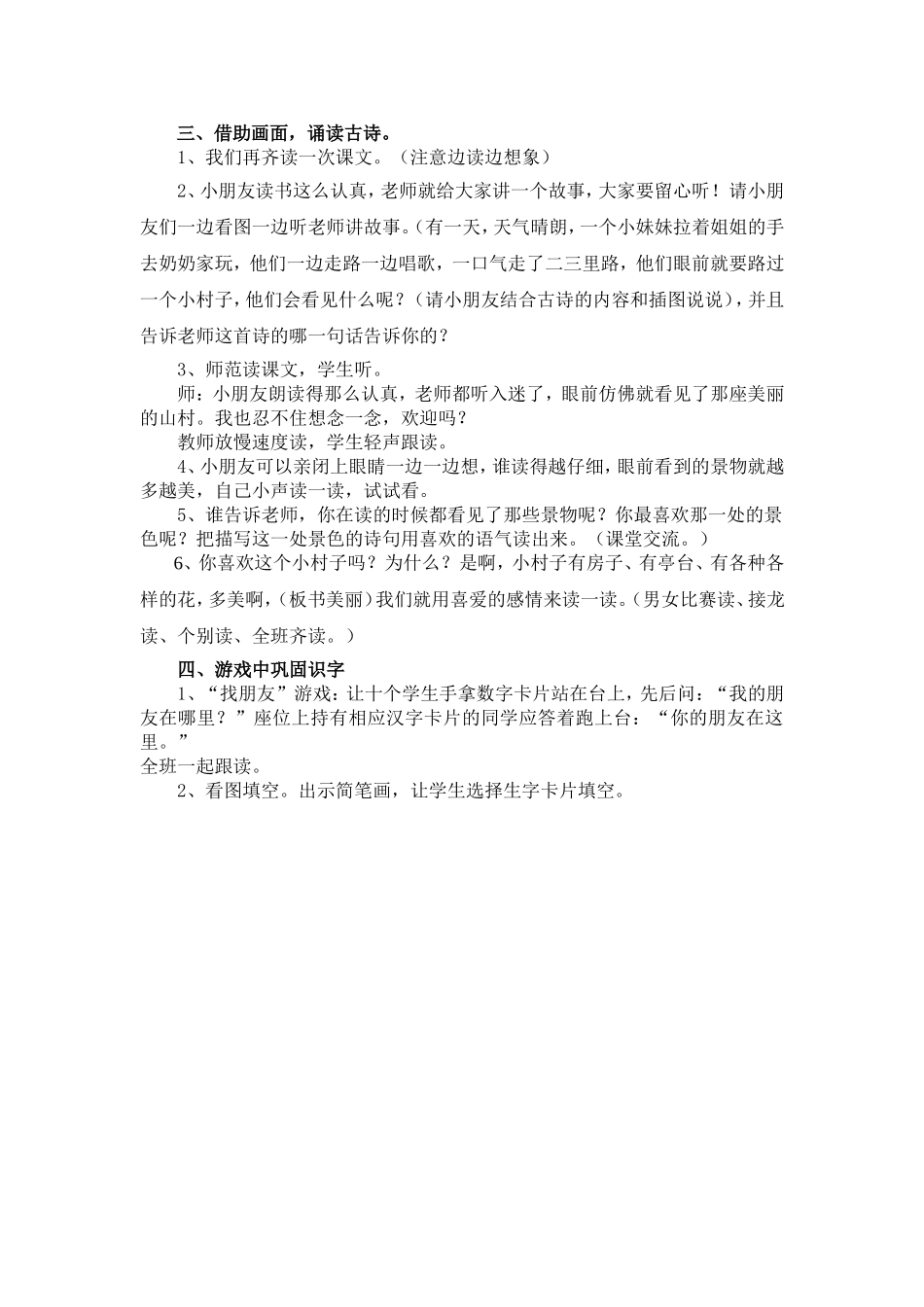 三、借助画面，诵读古诗。
1、我们再齐读一次课文。（注意边读边想象）

2、小朋友读书这么认真，老师就给大家讲一个故事，大家要留心听！请小朋友们一边看图一边听老师讲故事。（有一天，天气晴朗，一个小妹妹拉着姐姐的手去奶奶家玩，他们一边走路一边唱歌，一口气走了二三里路，他们眼前就要路过一个小村子，他们会看见什么呢？（请小朋友结合古诗的内容和插图说说），并且告诉老师这首诗的哪一句话告诉你的？

3、师范读课文，学生听。
师：小朋友朗读得那么认真，老师都听入迷了，眼前仿佛就看见了那座美丽的山村。我也忍不住想念一念，欢迎吗？
教师放慢速度读，学生轻声跟读。
4、小朋友可以亲闭上眼睛一边一边想，谁读得越仔细，眼前看到的景物就越多越美，自己小声读一读，试试看。
5、谁告诉老师，你在读的时候都看见了那些景物呢？你最喜欢那一处的景色呢？把描写这一处景色的诗句用喜欢的语气读出来。（课堂交流。）
6、你喜欢这个小村子吗？为什么？是啊，小村子有房子、有亭台、有各种各样的花，多美啊，（板书美丽）我们就用喜爱的感情来读一读。（男女比赛读、接龙读、个别读、全班齐读。）

四、游戏中巩固识字
1、“找朋友”游戏：让十个学生手拿数字卡片站在台上，先后问：“我的朋友在哪里？”座位上持有相应汉字卡片的同学应答着跑上台：“你的朋友在这里。”
全班一起跟读。
2、看图填空。出示简笔画，让学生选择生字卡片填空。